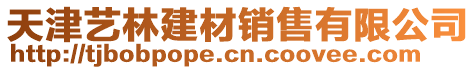 天津艺林建材销售有限公司
http://tjbobpope.cn.coovee.com